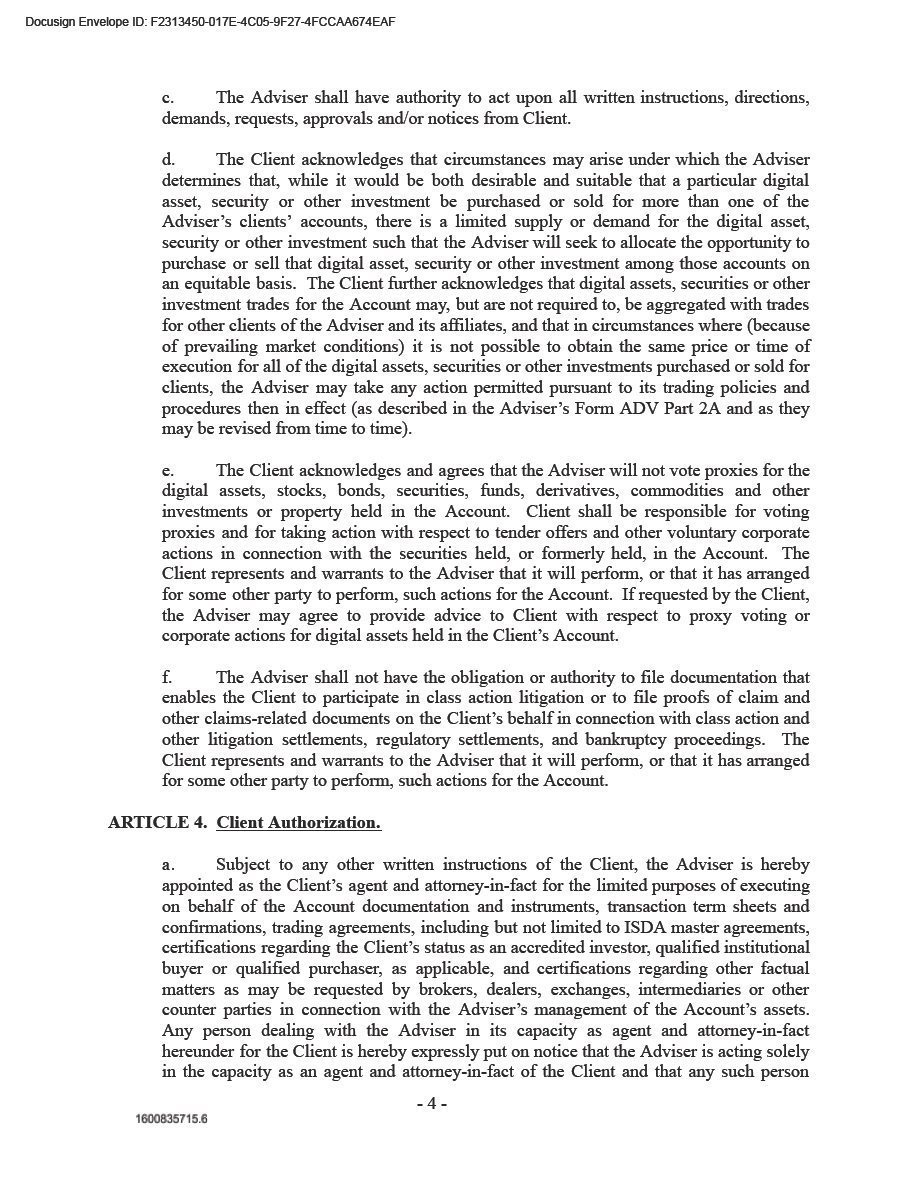 Docusign Envelope ID: F2313450-017E-4C05-9F27-4FCCAA674EAF

c. The Adviser shall have authority to act upon all written instructions, directions, demands, requests, approvals and/or notices from Client.

d. The Client acknowledges that circumstances may arise under which the Adviser determines that, while it would be both desirable and suitable that a particular digital asset, security or other investment be purchased or sold for more than one of the Adviser's clients' accounts, there is a limited supply or demand for the digital asset, security or other investment such that the Adviser will seek to allocate the opportunity to purchase or sell that digital asset, security or other investment among those accounts on an equitable basis. The Client further acknowledges that digital assets, securities or other investment trades for the Account may, but are not required to, be aggregated with trades for other clients of the Adviser and its affiliates, and that in circumstances where (because of prevailing market conditions) it is not possible to obtain the same price or time of execution for all of the digital assets, securities or other investments purchased or sold for clients, the Adviser may take any action permitted pursuant to its trading policies and procedures then in effect (as described in the Adviser's Form ADV Part 2A and as they may be revised from time to time).

e. The Client acknowledges and agrees that the Adviser will not vote proxies for the digital assets, stocks, bonds, securities, funds, derivatives, commodities and other investments or property held in the Account. Client shall be responsible for voting proxies and for taking action with respect to tender offers and other voluntary corporate actions in connection with the securities held, or formerly held, in the Account. The Client represents and warrants to the Adviser that it will perform, or that it has arranged for some other party to perform, such actions for the Account. If requested by the Client, the Adviser may agree to provide advice to Client with respect to proxy voting or corporate actions for digital assets held in the Client's Account.

f. The Adviser shall not have the obligation or authority to file documentation that enables the Client to participate in class action litigation or to file proofs of claim and other claims-related documents on the Client's behalf in connection with class action and other litigation settlements, regulatory settlements, and bankruptcy proceedings. The Client represents and warrants to the Adviser that it will perform, or that it has arranged for some other party to perform, such actions for the Account.

ARTICLE 4. Client Authorization.

a. Subject to any other written instructions of the Client, the Adviser is hereby appointed as the Client's agent and attorney-in-fact for the limited purposes of executing on behalf of the Account documentation and instruments, transaction term sheets and confirmations, trading agreements, including but not limited to ISDA master agreements, certifications regarding the Client's status as an accredited investor, qualified institutional buyer or qualified purchaser, as applicable, and certifications regarding other factual matters as may be requested by brokers, dealers, exchanges, intermediaries or other counter parties in connection with the Adviser's management of the Account's assets. Any person dealing with the Adviser in its capacity as agent and attorney-in-fact hereunder for the Client is hereby expressly put on notice that the Adviser is acting solely in the capacity as an agent and attorney-in-fact of the Client and that any such person

- 4 -

1600835715.6